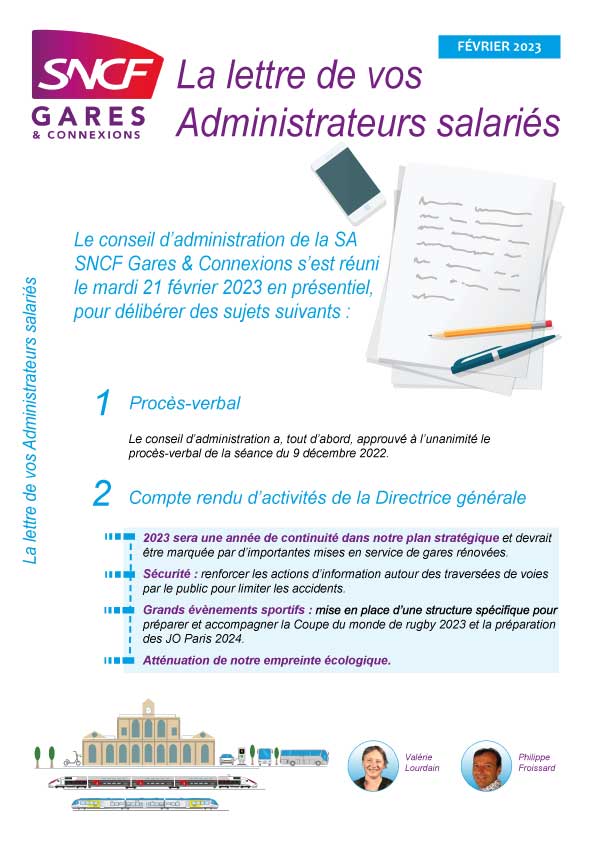 SNCF GARES & CONNEXIONS

FÉVRIER 2023

La lettre de vos Administrateurs salariés

La lettre de vos Administrateurs salariés

Le conseil d'administration de la SA SNCF Gares & Connexions s'est réuni le mardi 21 février 2023 en présentiel, pour délibérer des sujets suivants :

1 Procès-verbal

Le conseil d'administration a, tout d'abord, approuvé à l'unanimité le procès-verbal de la séance du 9 décembre 2022.

2 Compte rendu d'activités de la Directrice générale

2023 sera une année de continuité dans notre plan stratégique et devrait être marquée par d'importantes mises en service de gares rénovées.

Sécurité : renforcer les actions d'information autour des traversées de voies par le public pour limiter les accidents.

Grands évènements sportifs : mise en place d'une structure spécifique pour préparer et accompagner la Coupe du monde de rugby 2023 et la préparation des JO Paris 2024.

Atténuation de notre empreinte écologique.

Valérie Lourdain

Philippe Froissard